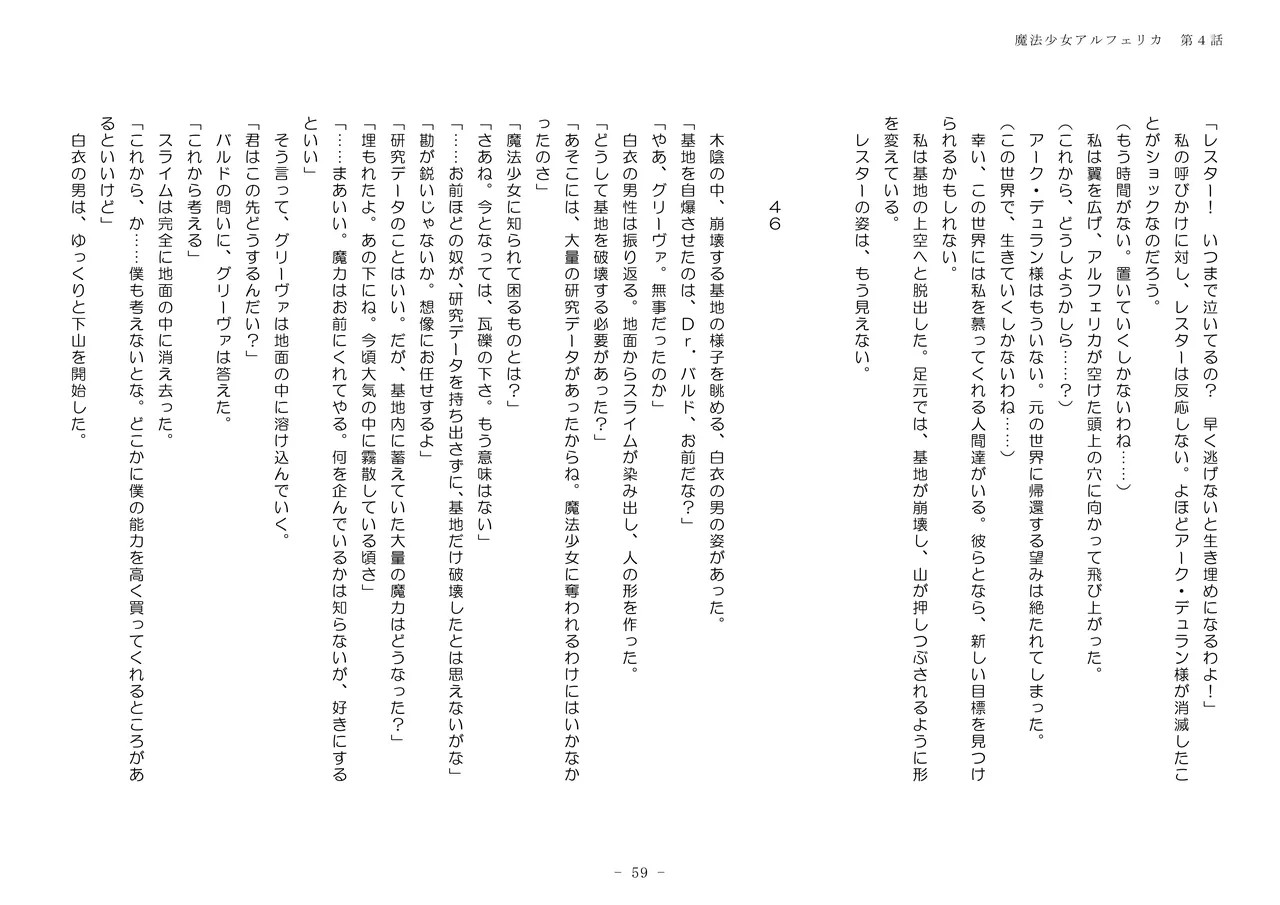 魔法少女アルフェリカ　第4話

「レスター！　いつまで泣いてるの？　早く逃げないと生き埋めになるわよ！」

私の呼びかけに対し、レスターは反応しない。よほどアーク・デュラン様が消滅したことがショックなのだろう。

（もう時間がない。置いていくしかないわね……）

私は翼を広げ、アルフェリカが空けた頭上の穴に向かって飛び上がった。

（これから、どうしようかしら……？）

アーク・デュラン様はもういない。元の世界に帰還する望みは絶たれてしまった。

（この世界で、生きていくしかないわね……）

幸い、この世界には私を慕ってくれる人間達がいる。彼らとなら、新しい目標を見つけられるかもしれない。

私は基地の上空へと脱出した。足元では、基地が崩壊し、山が押しつぶされるように形を変えている。

レスターの姿は、もう見えない。

４６

木陰の中、崩壊する基地の様子を眺める、白衣の男の姿があった。

「基地を自爆させたのは、Ｄｒ．バルド、お前だな？」

「やあ、グリーヴァ。無事だったのか」

白衣の男性は振り返る。地面からスライムが染み出し、人の形を作った。

「どうして基地を破壊する必要があった？」

「あそこには、大量の研究データがあったからね。魔法少女に奪われるわけにはいかなかったのさ」

「魔法少女に知られて困るものとは？」

「さあね。今となっては、瓦礫の下さ。もう意味はない」

「……お前ほどの奴が、研究データを持ち出さずに、基地だけ破壊したとは思えないがな」

「勘が鋭いじゃないか。想像にお任せするよ」

「研究データのことはいい。だが、基地内に蓄えていた大量の魔力はどうなった？」

「埋もれたよ。あの下にね。今頃大気の中に霧散している頃さ」

「……まあいい。魔力はお前にくれてやる。何を企んでいるかは知らないが、好きにするといい」

そう言って、グリーヴァは地面の中に溶け込んでいく。

「君はこの先どうするんだい？」

バルドの問いに、グリーヴァは答えた。

「これから考える」

スライムは完全に地面の中に消え去った。

「これから、か……僕も考えないとな。どこかに僕の能力を高く買ってくれるところがあるといいけど」

白衣の男は、ゆっくりと下山を開始した。

－ 59 －